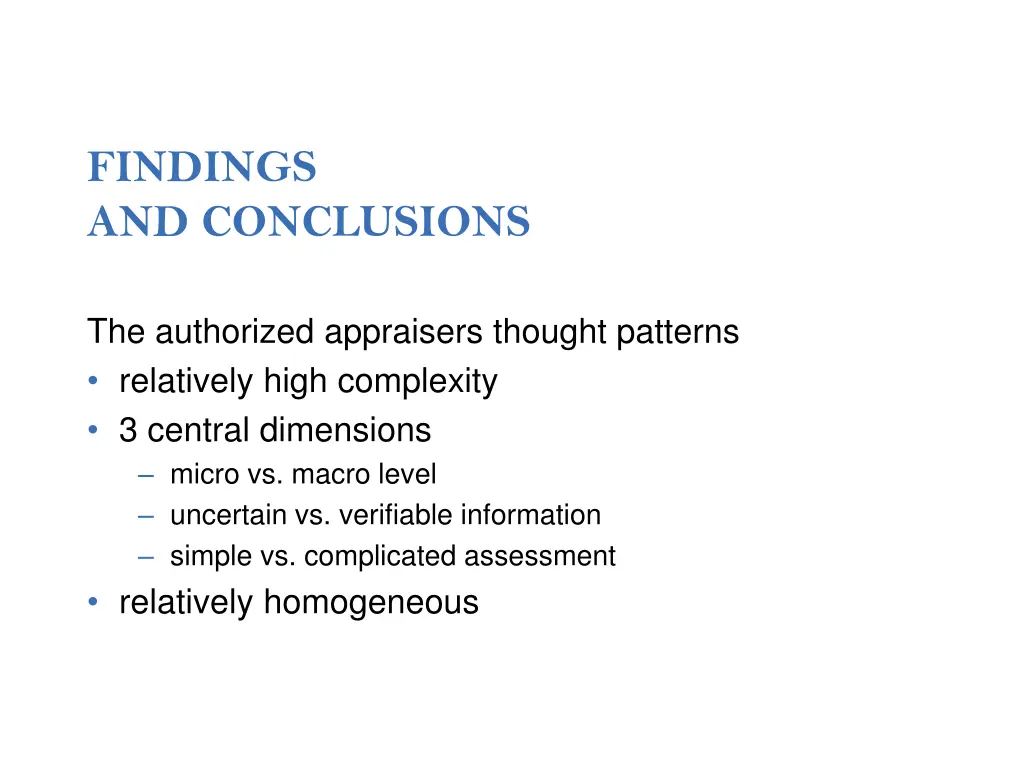 FINDINGS
AND CONCLUSIONS

The authorized appraisers thought patterns
• relatively high complexity
• 3 central dimensions
– micro vs. macro level
– uncertain vs. verifiable information
– simple vs. complicated assessment
• relatively homogeneous